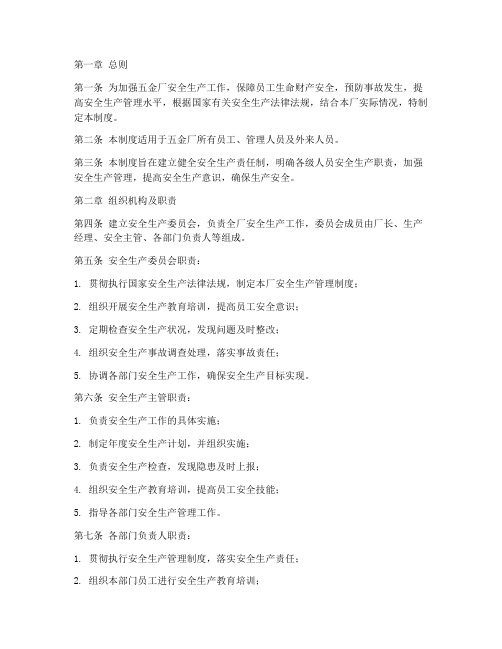 第一章 总则

第一条 为加强五金厂安全生产工作，保障员工生命财产安全，预防事故发生，提高安全生产管理水平，根据国家有关安全生产法律法规，结合本厂实际情况，特制定本制度。

第二条 本制度适用于五金厂所有员工、管理人员及外来人员。

第三条 本制度旨在建立健全安全生产责任制，明确各级人员安全生产职责，加强安全生产管理，提高安全生产意识，确保生产安全。

第二章 组织机构及职责

第四条 建立安全生产委员会，负责全厂安全生产工作，委员会成员由厂长、生产经理、安全主管、各部门负责人等组成。

第五条 安全生产委员会职责：

1. 贯彻执行国家安全生产法律法规，制定本厂安全生产管理制度；

2. 组织开展安全生产教育培训，提高员工安全意识；

3. 定期检查安全生产状况，发现问题及时整改；

4. 组织安全生产事故调查处理，落实事故责任；

5. 协调各部门安全生产工作，确保安全生产目标实现。

第六条 安全生产主管职责：

1. 负责安全生产工作的具体实施；

2. 制定年度安全生产计划，并组织实施；

3. 负责安全生产检查，发现隐患及时上报；

4. 组织安全生产教育培训，提高员工安全技能；

5. 指导各部门安全生产管理工作。

第七条 各部门负责人职责：

1. 贯彻执行安全生产管理制度，落实安全生产责任；

2. 组织本部门员工进行安全生产教育培训；